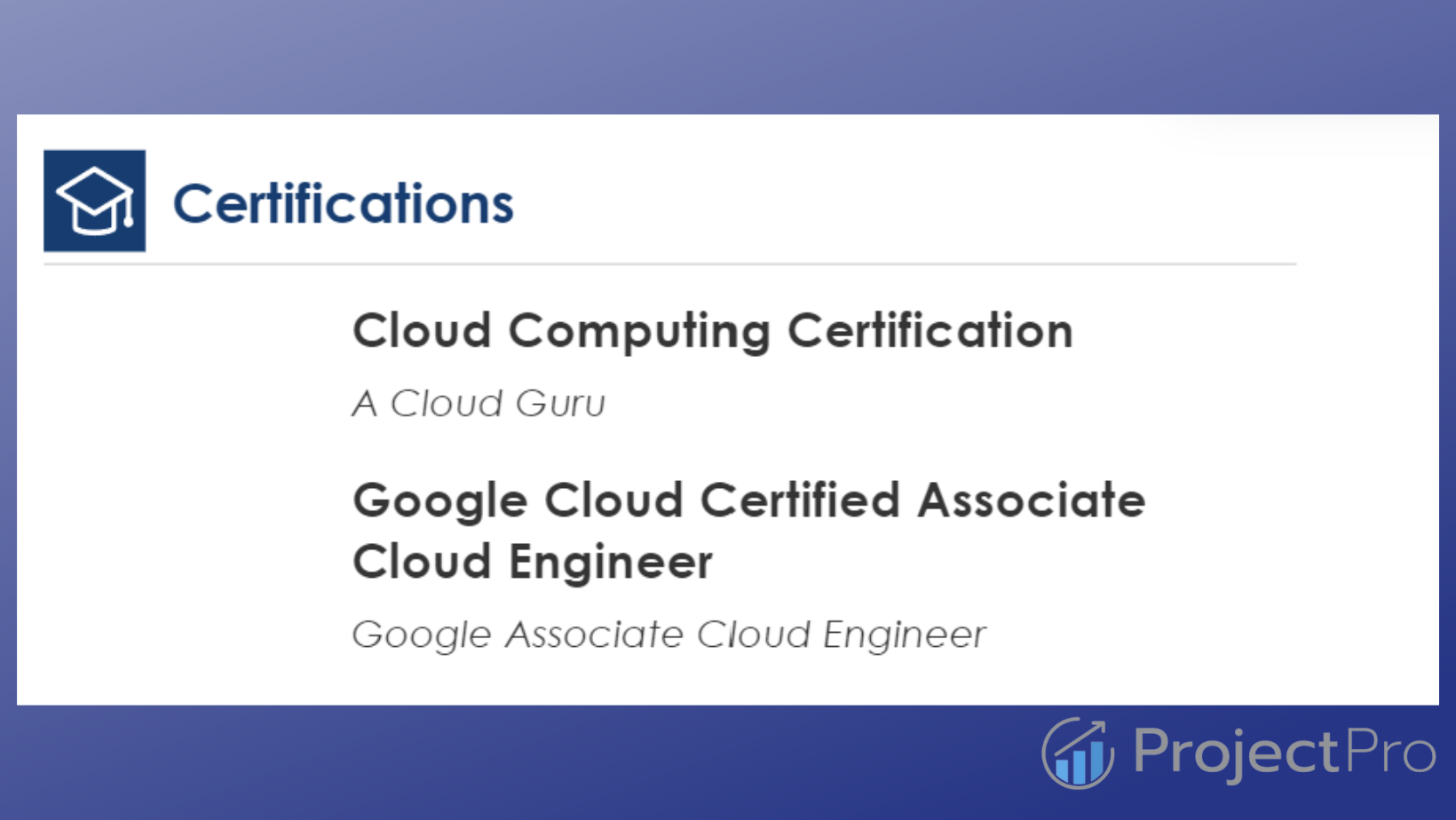 Certifications

Cloud Computing Certification

A Cloud Guru

Google Cloud Certified Associate Cloud Engineer

Google Associate Cloud Engineer

ProjectPro